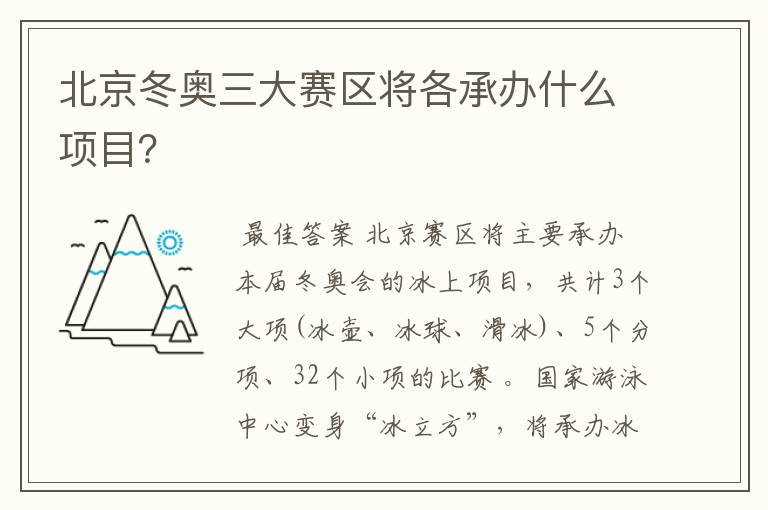 北京冬奥三大赛区将各承办什么项目?

最佳答案 北京赛区将主要承办本届冬奥会的冰上项目，共计3个大项(冰壶、冰球、滑冰)、5个分项、32个小项的比赛。国家游泳中心变身“冰立方”，将承办冰